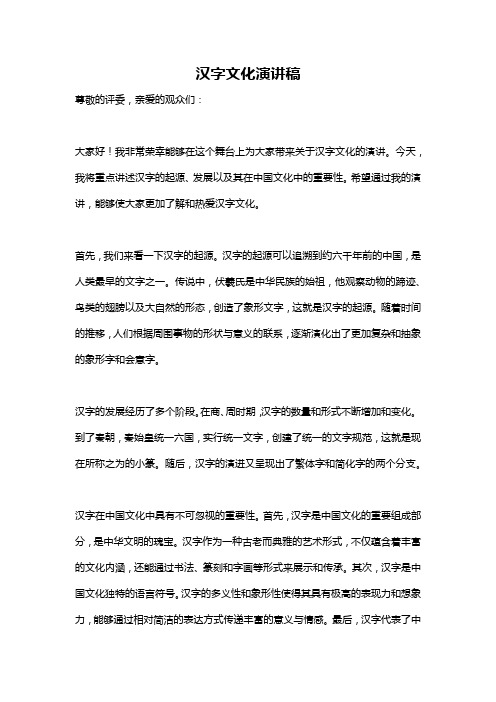 汉字文化演讲稿

尊敬的评委，亲爱的观众们：

大家好！我非常荣幸能够在这个舞台上为大家带来关于汉字文化的演讲。今天，我将重点讲述汉字的起源、发展以及其在中国文化中的重要性。希望通过我的演讲，能够使大家更加了解和热爱汉字文化。

首先，我们来看一下汉字的起源。汉字的起源可以追溯到约六千年前的中国，是人类最早的文字之一。传说中，伏羲氏是中华民族的始祖，他观察动物的蹄迹、鸟类的翅膀以及大自然的形态，创造了象形文字，这就是汉字的起源。随着时间的推移，人们根据周围事物的形状与意义的联系，逐渐演化出了更加复杂和抽象的象形字和会意字。

汉字的发展经历了多个阶段。在商、周时期，汉字的数量和形式不断增加和变化。到了秦朝，秦始皇统一六国，实行统一文字，创建了统一的文字规范，这就是现在所称之为的小篆。随后，汉字的演进又呈现出了繁体字和简化字的两个分支。

汉字在中国文化中具有不可忽视的重要性。首先，汉字是中国文化的重要组成部分，是中华文明的瑰宝。汉字作为一种古老而典雅的艺术形式，不仅蕴含着丰富的文化内涵，还能通过书法、篆刻和字画等形式来展示和传承。其次，汉字是中国文化独特的语言符号。汉字的多义性和象形性使得其具有极高的表现力和想象力，能够通过相对简洁的表达方式传递丰富的意义与情感。最后，汉字代表了中